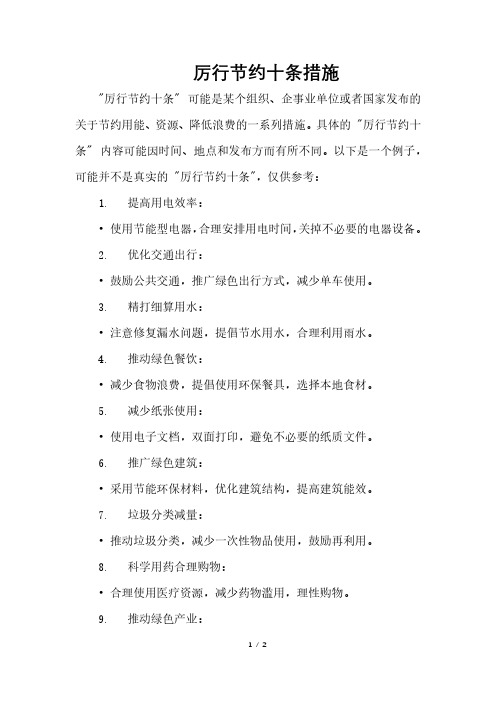 厉行节约十条措施

"厉行节约十条" 可能是某个组织、企事业单位或者国家发布的关于节约用能、资源、降低浪费的一系列措施。具体的 "厉行节约十条" 内容可能因时间、地点和发布方而有所不同。以下是一个例子，可能并不是真实的 "厉行节约十条"，仅供参考：

1. 提高用电效率：

• 使用节能型电器，合理安排用电时间，关掉不必要的电器设备。

2. 优化交通出行：

• 鼓励公共交通，推广绿色出行方式，减少单车使用。

3. 精打细算用水：

• 注意修复漏水问题，提倡节水用水，合理利用雨水。

4. 推动绿色餐饮：

• 减少食物浪费，提倡使用环保餐具，选择本地食材。

5. 减少纸张使用：

• 使用电子文档，双面打印，避免不必要的纸质文件。

6. 推广绿色建筑：

• 采用节能环保材料，优化建筑结构，提高建筑能效。

7. 垃圾分类减量：

• 推动垃圾分类，减少一次性物品使用，鼓励再利用。

8. 科学用药合理购物：

• 合理使用医疗资源，减少药物滥用，理性购物。

9. 推动绿色产业：

1 / 2